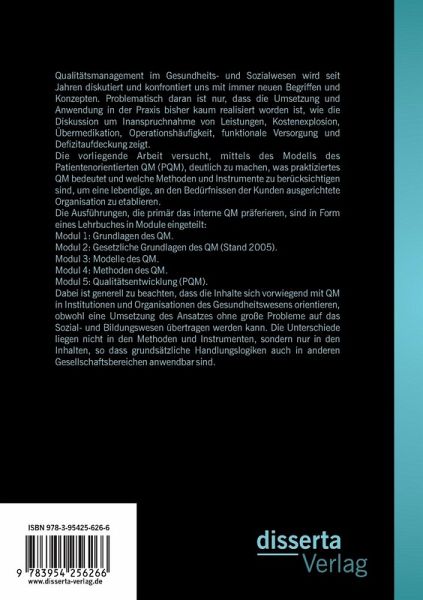 Qualitätsmanagement im Gesundheits- und Sozialwesen wird seit Jahren diskutiert und konfrontiert uns mit immer neuen Begriffen und Konzepten. Problematisch daran ist nur, dass die Umsetzung und Anwendung in der Praxis bisher kaum realisiert worden ist, wie die Diskussion um Inanspruchnahme von Leistungen, Kostenexplosion, Übermedikation, Operationshäufigkeit, funktionale Versorgung und Defizitaufdeckung zeigt.
Die vorliegende Arbeit versucht, mittels des Modells des Patientenorientierten QM (PQM), deutlich zu machen, was praktiziertes QM bedeutet und welche Methoden und Instrumente zu berücksichtigen sind, um eine lebendige, an den Bedürfnissen der Kunden ausgerichtete Organisation zu etablieren.
Die Ausführungen, die primär das interne QM präferieren, sind in Form eines Lehrbuches in Module eingeteilt:
Modul 1: Grundlagen des QM.
Modul 2: Gesetzliche Grundlagen des QM (Stand 2005).
Modul 3: Modelle des QM.
Modul 4: Methoden des QM.
Modul 5: Qualitätsentwicklung (PQM).
Dabei ist generell zu beachten, dass die Inhalte sich vorwiegend mit QM in Institutionen und Organisationen des Gesundheitswesens orientieren, obwohl eine Umsetzung des Ansatzes ohne große Probleme auf das Sozial- und Bildungswesen übertragen werden kann. Die Unterschiede liegen nicht in den Methoden und Instrumenten, sondern nur in den Inhalten, so dass grundsätzliche Handlungslogiken auch in anderen Gesellschaftsbereichen anwendbar sind.

ISBN 978-3-95425-626-6
9 783954 256266
www.disserta-verlag.de

disserta
Verlag